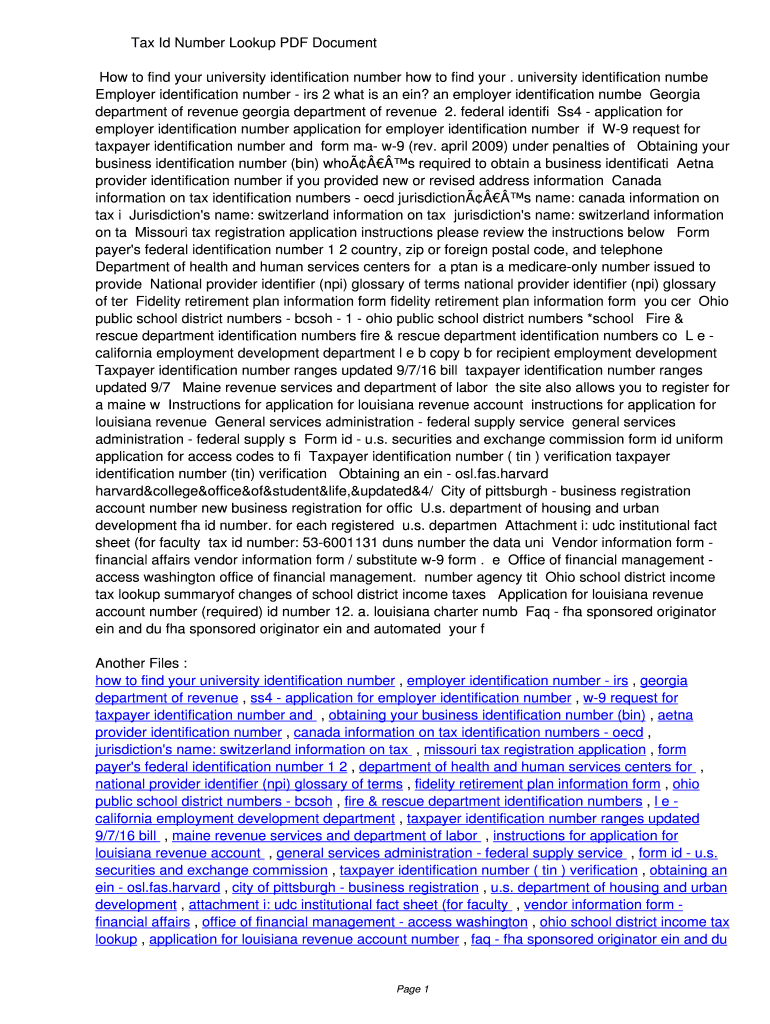 Tax Id Number Lookup PDF Document

How to find your university identification number how to find your . university identification numbe Employer identification number - irs 2 what is an ein? an employer identification numbe Georgia department of revenue georgia department of revenue 2. federal identifi Ss4 - application for employer identification number application for employer identification number if W-9 request for taxpayer identification number and form ma- w-9 (rev. april 2009) under penalties of Obtaining your business identification number (bin) whoÃ¢Â€Â™s required to obtain a business identificati Aetna provider identification number if you provided new or revised address information Canada information on tax identification numbers - oecd jurisdictionÃ¢Â€Â™s name: canada information on tax i Jurisdiction's name: switzerland information on tax jurisdiction's name: switzerland information on ta Missouri tax registration application instructions please review the instructions below Form payer's federal identification number 1 2 country, zip or foreign postal code, and telephone Department of health and human services centers for a ptan is a medicare-only number issued to provide National provider identifier (npi) glossary of terms national provider identifier (npi) glossary of ter Fidelity retirement plan information form fidelity retirement plan information form you cer Ohio public school district numbers - bcsoh - 1 - ohio public school district numbers *school Fire & rescue department identification numbers fire & rescue department identification numbers co L e - california employment development department l e b copy b for recipient employment development Taxpayer identification number ranges updated 9/7/16 bill taxpayer identification number ranges updated 9/7 Maine revenue services and department of labor the site also allows you to register for a maine w Instructions for application for louisiana revenue account instructions for application for louisiana revenue General services administration - federal supply service general services administration - federal supply s Form id - u.s. securities and exchange commission form id uniform application for access codes to fi Taxpayer identification number ( tin ) verification taxpayer identification number (tin) verification Obtaining an ein - osl.fas.harvard harvard&college&office&of&student&life,&updated&4/ City of pittsburgh - business registration account number new business registration for offic U.s. department of housing and urban development fha id number. for each registered u.s. departmen Attachment i: udc institutional fact sheet (for faculty tax id number: 53-6001131 duns number the data uni Vendor information form - financial affairs vendor information form / substitute w-9 form . e Office of financial management - access washington office of financial management. number agency tit Ohio school district income tax lookup summaryof changes of school district income taxes Application for louisiana revenue account number (required) id number 12. a. louisiana charter numb Faq - fha sponsored originator ein and du fha sponsored originator ein and automated your f

Another Files :
how to find your university identification number , employer identification number - irs , georgia department of revenue , ss4 - application for employer identification number , w-9 request for taxpayer identification number and , obtaining your business identification number (bin) , aetna provider identification number , canada information on tax identification numbers - oecd , jurisdiction's name: switzerland information on tax , missouri tax registration application , form payer's federal identification number 1 2 , department of health and human services centers for , national provider identifier (npi) glossary of terms , fidelity retirement plan information form , ohio public school district numbers - bcsoh , fire & rescue department identification numbers , l e - california employment development department , taxpayer identification number ranges updated 9/7/16 bill , maine revenue services and department of labor , instructions for application for louisiana revenue account , general services administration - federal supply service , form id - u.s. securities and exchange commission , taxpayer identification number ( tin ) verification , obtaining an ein - osl.fas.harvard , city of pittsburgh - business registration , u.s. department of housing and urban development , attachment i: udc institutional fact sheet (for faculty , vendor information form - financial affairs , office of financial management - access washington , ohio school district income tax lookup , application for louisiana revenue account number , faq - fha sponsored originator ein and du

Page 1